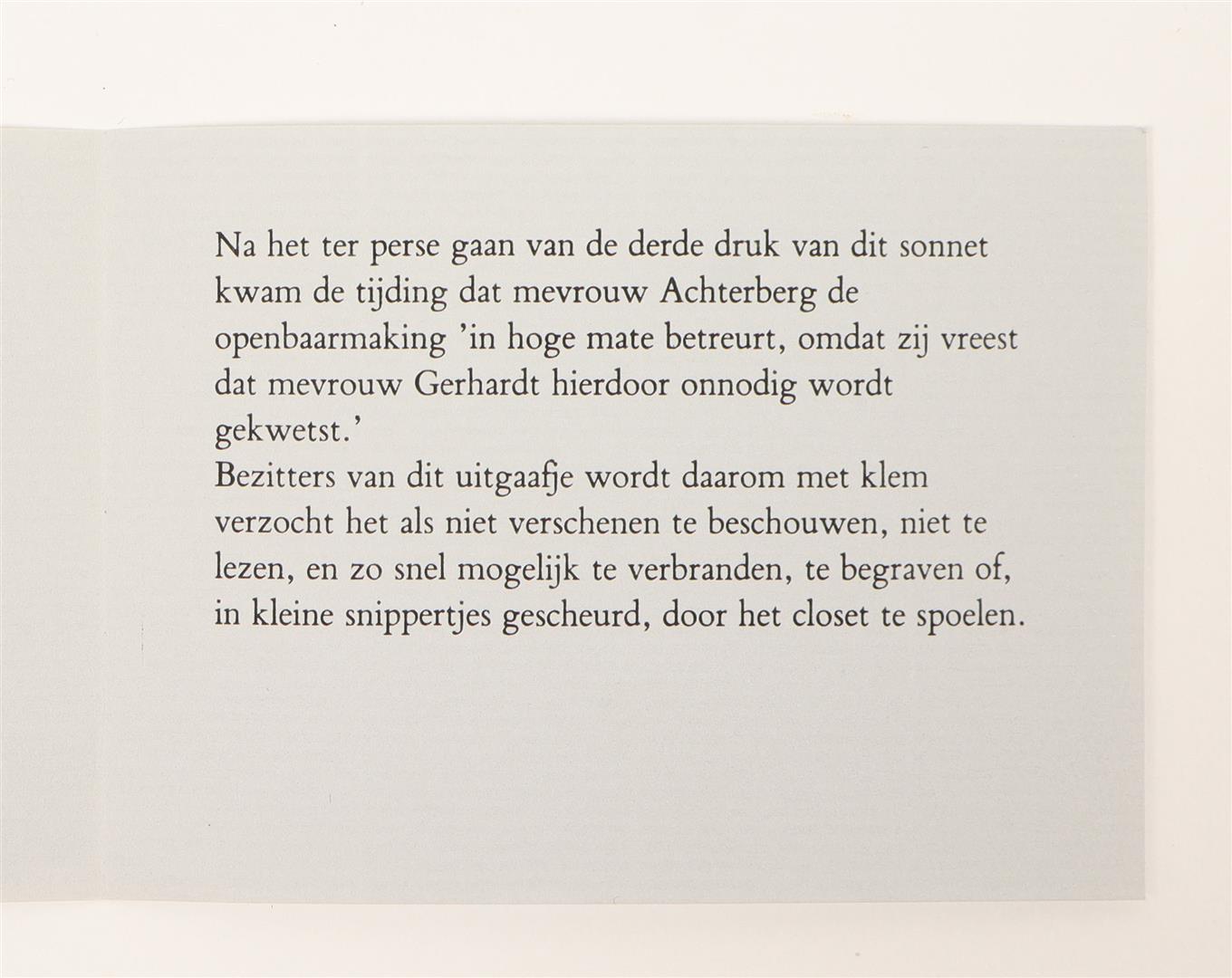 Na het ter perse gaan van de derde druk van dit sonnet kwam de tijding dat mevrouw Achterberg de openbaarmaking 'in hoge mate betreurt, omdat zij vreest dat mevrouw Gerhardt hierdoor onnodig wordt gekwetst.'

Bezitters van dit uitgaafje wordt daarom met klem verzocht het als niet verschenen te beschouwen, niet te lezen, en zo snel mogelijk te verbranden, te begraven of, in kleine snippertjes gescheurd, door het closet te spoelen.